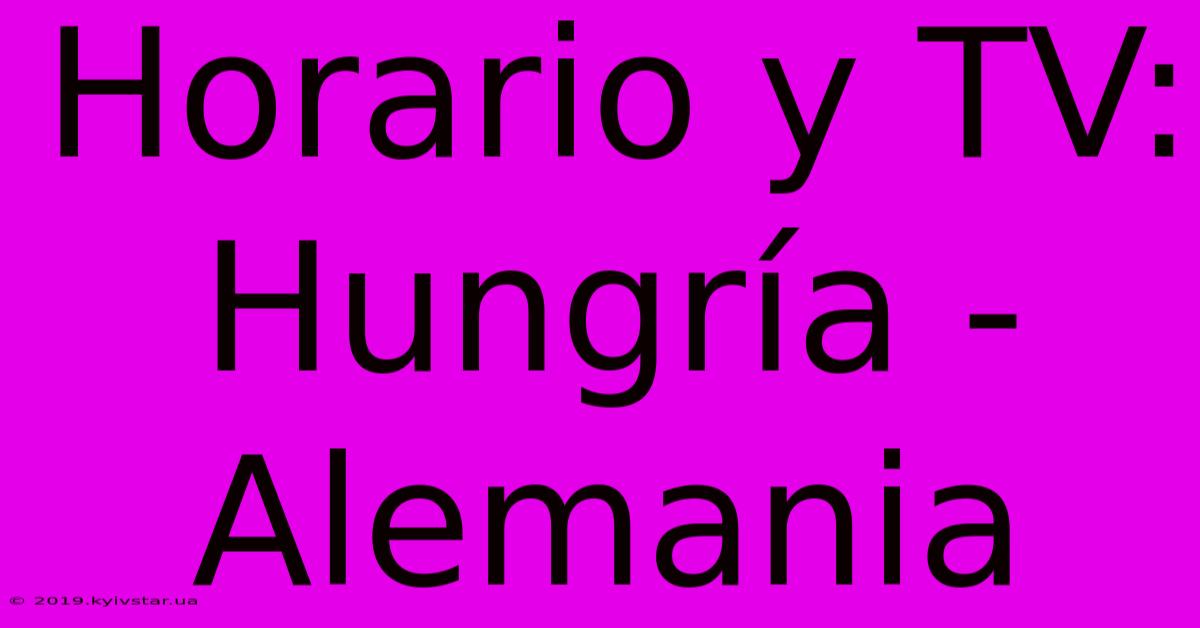 Horario y TV: Hungría - Alemania

© 2019.kyivstar.ua